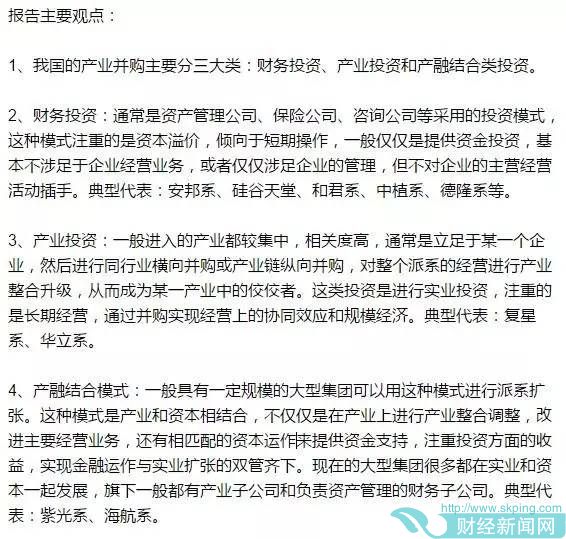 报告主要观点：

1、我国的产业并购主要分三大类：财务投资、产业投资和产融结合类投资。

2、财务投资：通常是资产管理公司、保险公司、咨询公司等采用的投资模式，这种模式注重的是资本溢价，倾向于短期操作，一般仅仅是提供资金投资，基本不涉足于企业经营业务，或者仅仅涉足企业的管理，但不对企业的主营经营活动插手。典型代表：安邦系、硅谷天堂、和君系、中植系、德隆系等。

3、产业投资：一般进入的产业都较集中，相关度高，通常是立足于某一个企业，然后进行同行业横向并购或产业链纵向并购，对整个派系的经营进行产业整合升级，从而成为某一产业中的佼佼者。这类投资是进行实业投资，注重的是长期经营，通过并购实现经营上的协同效应和规模经济。典型代表：复星系、华立系。

4、产融结合模式：一般具有一定规模的大型集团可以用这种模式进行派系扩张。这种模式是产业和资本相结合，不仅仅是在产业上进行产业整合调整，改进主要经营业务，还有相匹配的资本运作来提供资金支持，注重投资方面的收益，实现金融运作与实业扩张的双管齐下。现在的大型集团很多都在实业和资本一起发展，旗下一般都有产业子公司和负责资产管理的财务子公司。典型代表：紫光系、海航系。

http://www.skping.com
财经新闻网